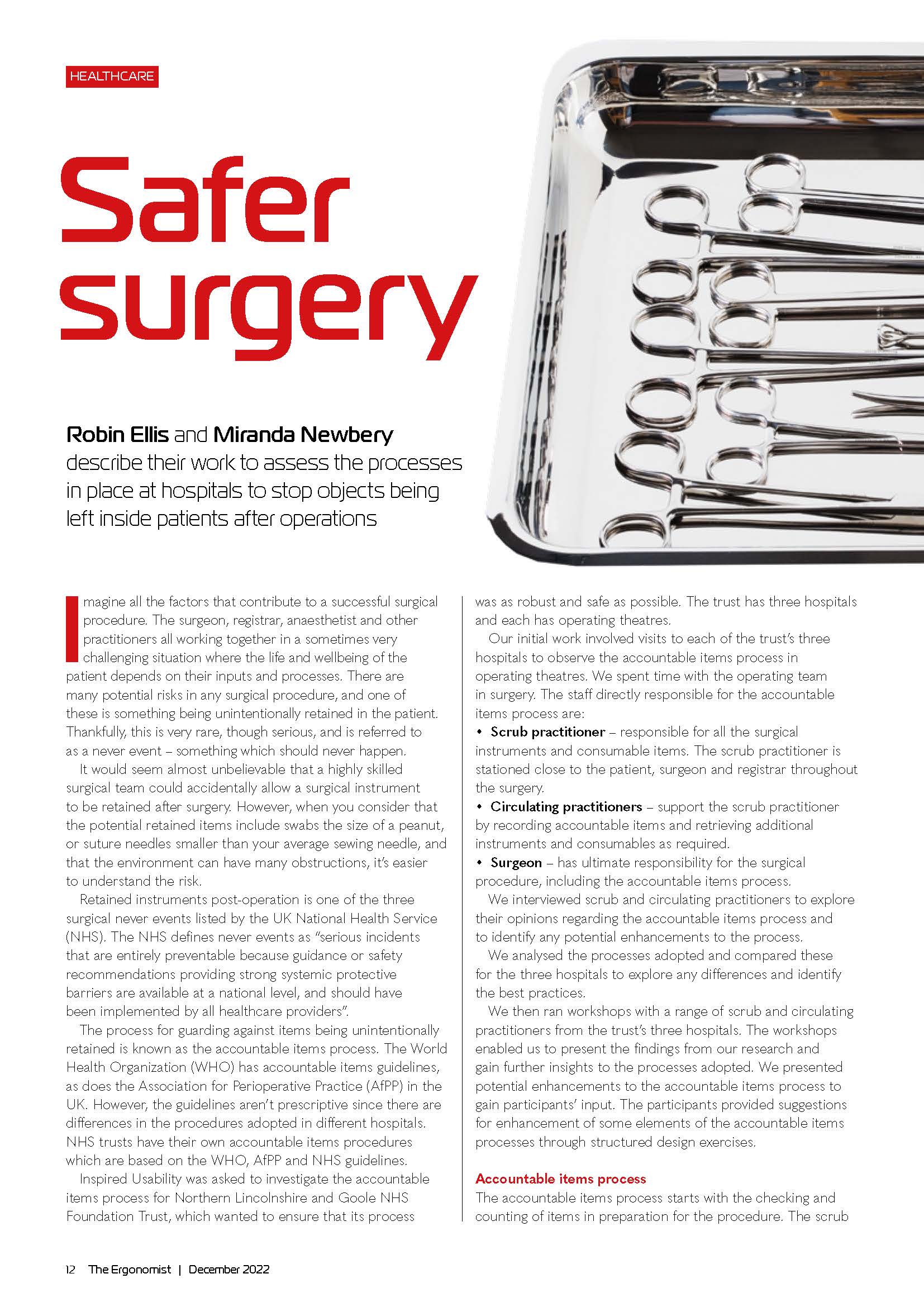 HEALTHCARE

Safer surgery

Robin Ellis and Miranda Newbery describe their work to assess the processes in place at hospitals to stop objects being left inside patients after operations

Imagine all the factors that contribute to a successful surgical procedure. The surgeon, registrar, anaesthetist and other practitioners all working together in a sometimes very challenging situation where the life and wellbeing of the patient depends on their inputs and processes. There are many potential risks in any surgical procedure, and one of these is something being unintentionally retained in the patient. Thankfully, this is very rare, though serious, and is referred to as a never event – something which should never happen.

It would seem almost unbelievable that a highly skilled surgical team could accidentally allow a surgical instrument to be retained after surgery. However, when you consider that the potential retained items include swabs the size of a peanut, or suture needles smaller than your average sewing needle, and that the environment can have many obstructions, it's easier to understand the risk.

Retained instruments post-operation is one of the three surgical never events listed by the UK National Health Service (NHS). The NHS defines never events as "serious incidents that are entirely preventable because guidance or safety recommendations providing strong systemic protective barriers are available at a national level, and should have been implemented by all healthcare providers".

The process for guarding against items being unintentionally retained is known as the accountable items process. The World Health Organization (WHO) has accountable items guidelines, as does the Association for Perioperative Practice (AfPP) in the UK. However, the guidelines aren't prescriptive since there are differences in the procedures adopted in different hospitals. NHS trusts have their own accountable items procedures which are based on the WHO, AfPP and NHS guidelines.

Inspired Usability was asked to investigate the accountable items process for Northern Lincolnshire and Goole NHS Foundation Trust, which wanted to ensure that its process was as robust and safe as possible. The trust has three hospitals and each has operating theatres.

Our initial work involved visits to each of the trust's three hospitals to observe the accountable items process in operating theatres. We spent time with the operating team in surgery. The staff directly responsible for the accountable items process are:
• Scrub practitioner – responsible for all the surgical instruments and consumable items. The scrub practitioner is stationed close to the patient, surgeon and registrar throughout the surgery.
• Circulating practitioners – support the scrub practitioner by recording accountable items and retrieving additional instruments and consumables as required.
• Surgeon – has ultimate responsibility for the surgical procedure, including the accountable items process.

We interviewed scrub and circulating practitioners to explore their opinions regarding the accountable items process and to identify any potential enhancements to the process.

We analysed the processes adopted and compared these for the three hospitals to explore any differences and identify the best practices.

We then ran workshops with a range of scrub and circulating practitioners from the trust's three hospitals. The workshops enabled us to present the findings from our research and gain further insights to the processes adopted. We presented potential enhancements to the accountable items process to gain participants' input. The participants provided suggestions for enhancement of some elements of the accountable items processes through structured design exercises.

Accountable items process
The accountable items process starts with the checking and counting of items in preparation for the procedure. The scrub

12 The Ergonomist | December 2022